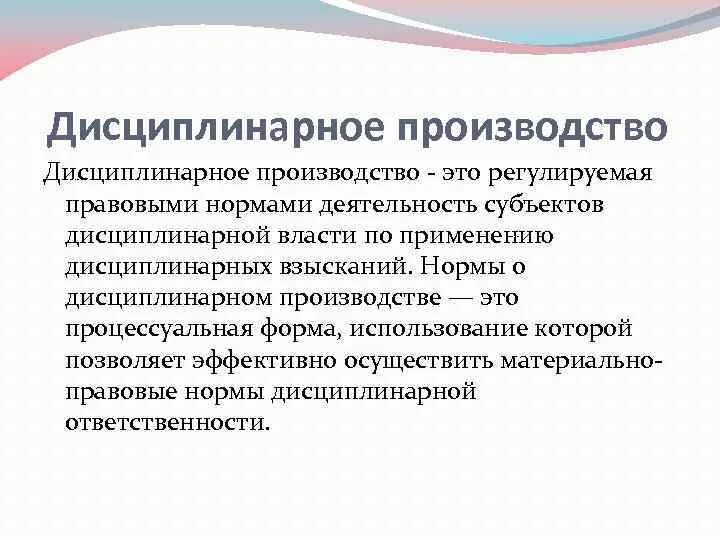 Дисциплинарное производство

Дисциплинарное производство - это регулируемая правовыми нормами деятельность субъектов дисциплинарной власти по применению дисциплинарных взысканий. Нормы о дисциплинарном производстве — это процессуальная форма, использование которой позволяет эффективно осуществить материально-правовые нормы дисциплинарной ответственности.